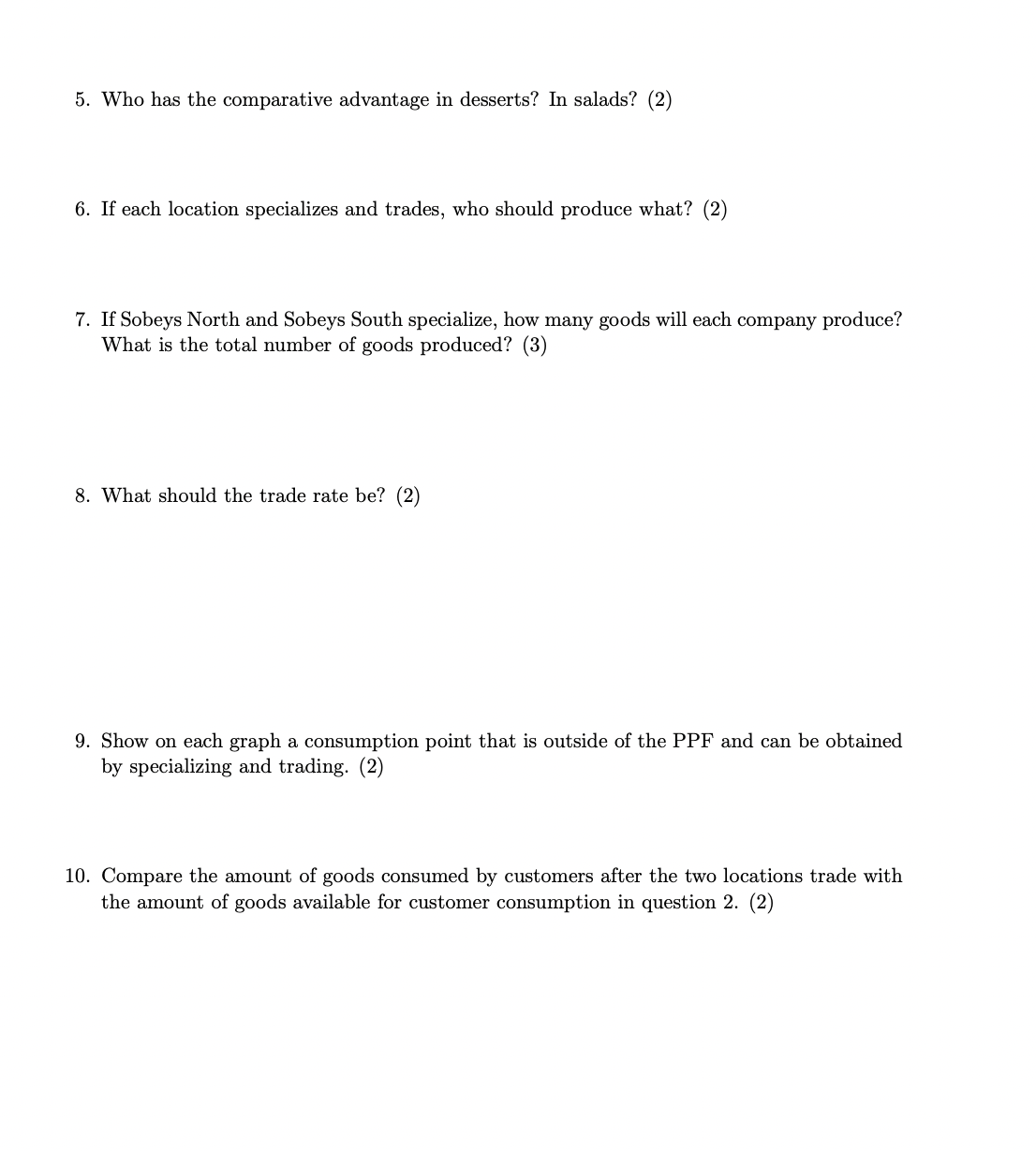 5. Who has the comparative advantage in desserts? In salads? (2)

6. If each location specializes and trades, who should produce what? (2)

7. If Sobeys North and Sobeys South specialize, how many goods will each company produce? What is the total number of goods produced? (3)

8. What should the trade rate be? (2)

9. Show on each graph a consumption point that is outside of the PPF and can be obtained by specializing and trading. (2)

10. Compare the amount of goods consumed by customers after the two locations trade with the amount of goods available for customer consumption in question 2. (2)